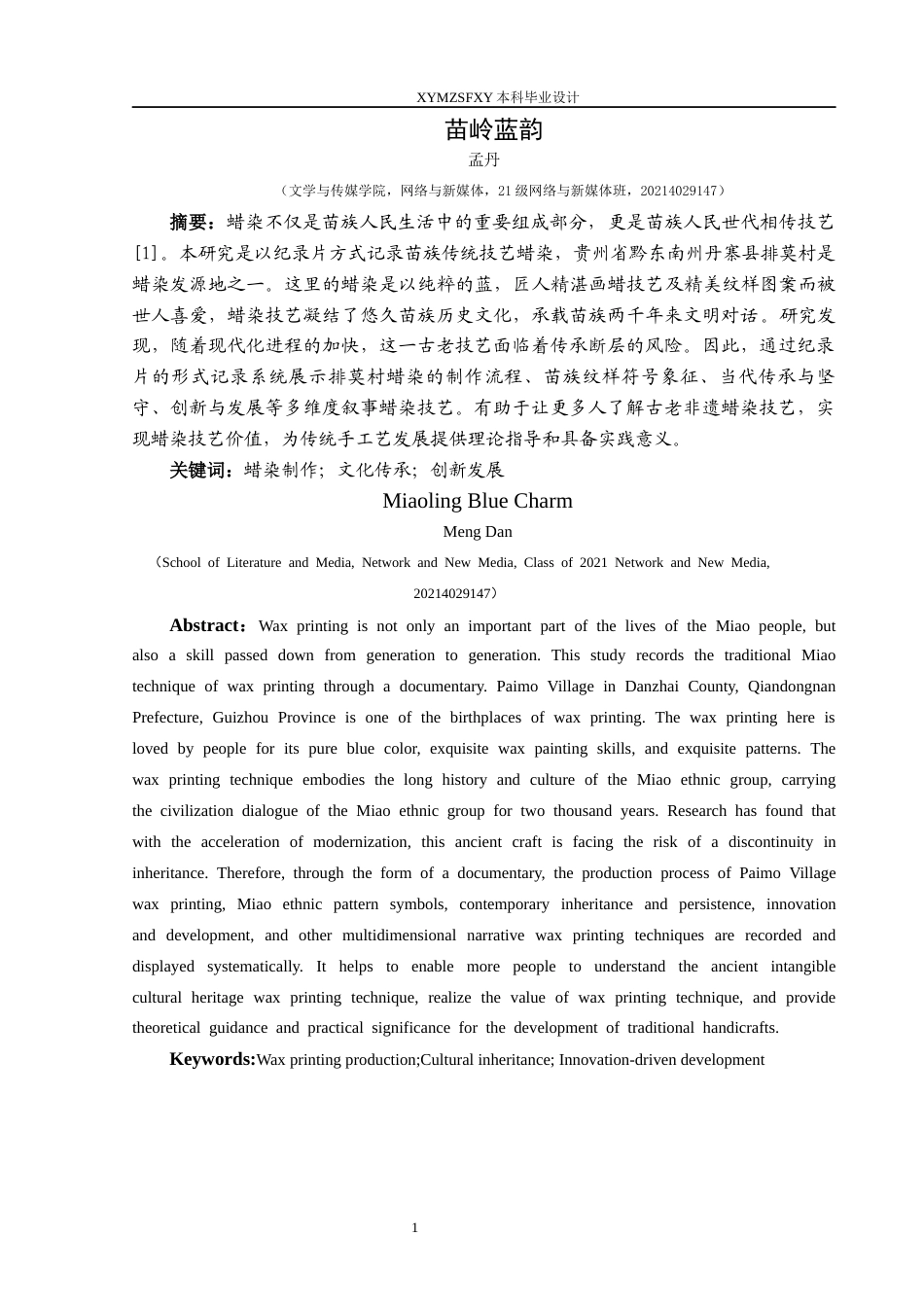 XYMZSFXY 本科毕业设计

苗岭蓝韵

孟丹

（文学与传媒学院，网络与新媒体，21 级网络与新媒体班，20214029147）

摘要：蜡染不仅是苗族人民生活中的重要组成部分，更是苗族人民世代相传技艺[1]。本研究是以纪录片方式记录苗族传统技艺蜡染，贵州省黔东南州丹寨县排莫村是蜡染发源地之一。这里的蜡染是以纯粹的蓝，匠人精湛画蜡技艺及精美纹样图案而被世人喜爱，蜡染技艺凝结了悠久苗族历史文化，承载苗族两千年来文明对话。研究发现，随着现代化进程的加快，这一古老技艺面临着传承断层的风险。因此，通过纪录片的形式记录系统展示排莫村蜡染的制作流程、苗族纹样符号象征、当代传承与坚守、创新与发展等多维度叙事蜡染技艺。有助于让更多人了解古老非遗蜡染技艺，实现蜡染技艺价值，为传统手工艺发展提供理论指导和具备实践意义。

关键词：蜡染制作；文化传承；创新发展

Miaoling Blue Charm

Meng Dan

（School of Literature and Media, Network and New Media, Class of 2021 Network and New Media, 20214029147）

Abstract：Wax printing is not only an important part of the lives of the Miao people, but also a skill passed down from generation to generation. This study records the traditional Miao technique of wax printing through a documentary. Paimo Village in Danzhai County, Qiandongnan Prefecture, Guizhou Province is one of the birthplaces of wax printing. The wax printing here is loved by people for its pure blue color, exquisite wax painting skills, and exquisite patterns. The wax printing technique embodies the long history and culture of the Miao ethnic group, carrying the civilization dialogue of the Miao ethnic group for two thousand years. Research has found that with the acceleration of modernization, this ancient craft is facing the risk of a discontinuity in inheritance. Therefore, through the form of a documentary, the production process of Paimo Village wax printing, Miao ethnic pattern symbols, contemporary inheritance and persistence, innovation and development, and other multidimensional narrative wax printing techniques are recorded and displayed systematically. It helps to enable more people to understand the ancient intangible cultural heritage wax printing technique, realize the value of wax printing technique, and provide theoretical guidance and practical significance for the development of traditional handicrafts.

Keywords:Wax printing production;Cultural inheritance; Innovation-driven development

1